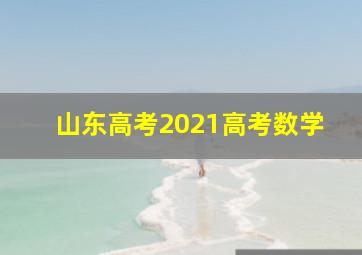 山东高考2021高考数学